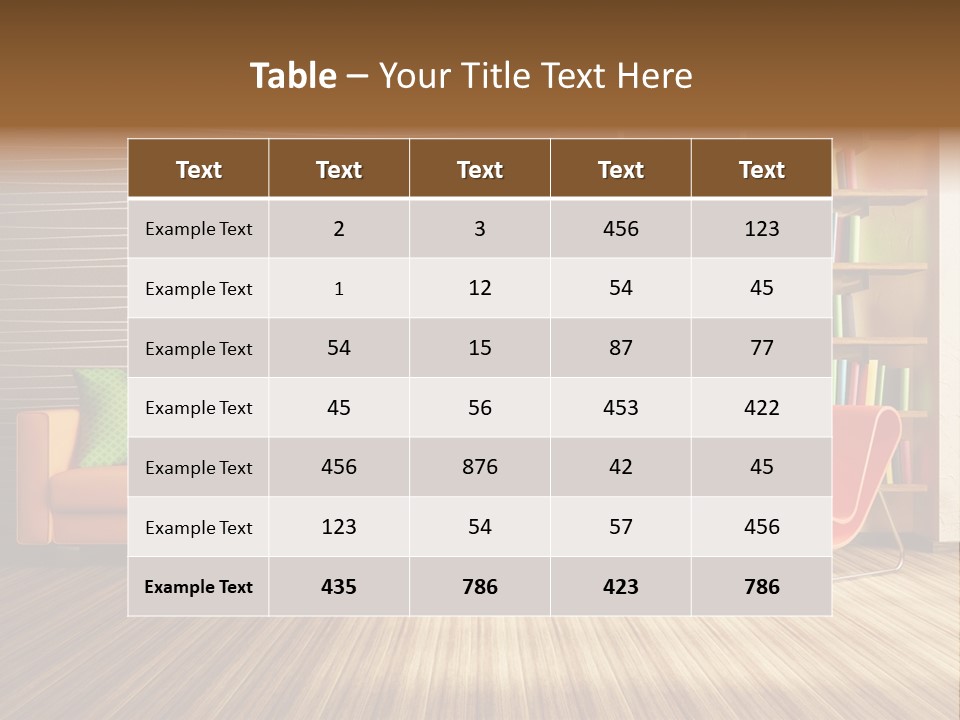 Table – Your Title Text Here

| Text | Text | Text | Text | Text |
|---|---|---|---|---|
| Example Text | 2 | 3 | 456 | 123 |
| Example Text | 1 | 12 | 54 | 45 |
| Example Text | 54 | 15 | 87 | 77 |
| Example Text | 45 | 56 | 453 | 422 |
| Example Text | 456 | 876 | 42 | 45 |
| Example Text | 123 | 54 | 57 | 456 |
| Example Text | 435 | 786 | 423 | 786 |